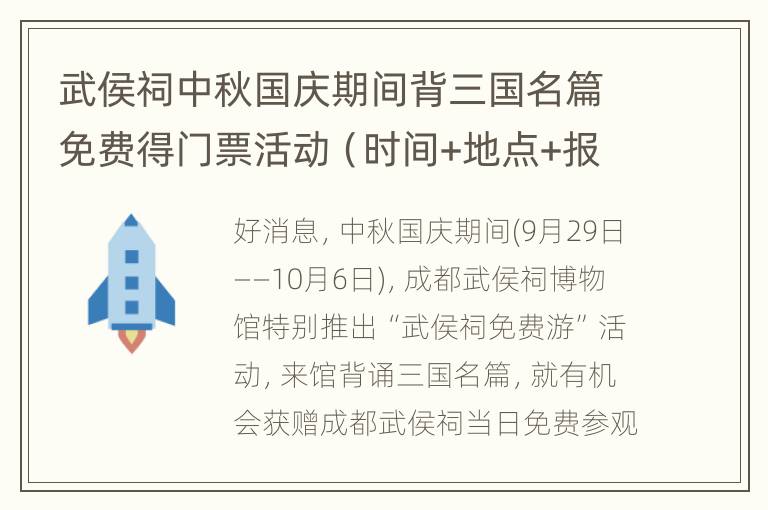 武侯祠中秋国庆期间背三国名篇免费得门票活动（时间+地点+报

好消息，中秋国庆期间(9月29日——10月6日)，成都武侯祠博物馆特别推出“武侯祠免费游”活动，来馆背诵三国名篇，就有机会获赠成都武侯祠当日免费参观